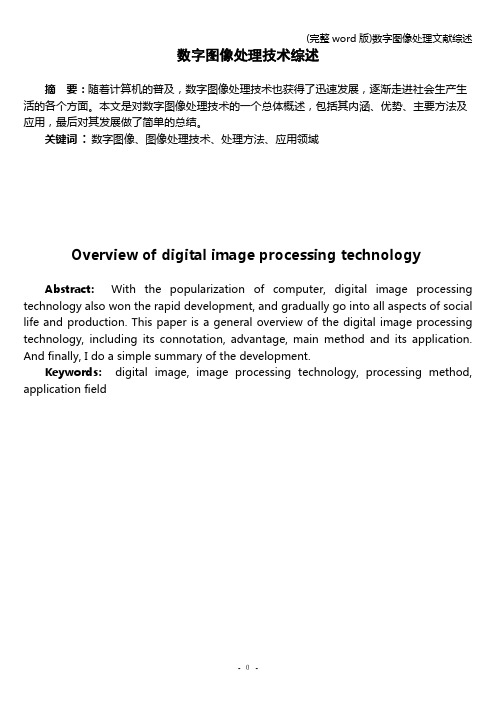 (完整 word 版)数字图像处理文献综述

数字图像处理技术综述

摘　要：随着计算机的普及，数字图像处理技术也获得了迅速发展，逐渐走进社会生产生活的各个方面。本文是对数字图像处理技术的一个总体概述，包括其内涵、优势、主要方法及应用，最后对其发展做了简单的总结。

关键词：数字图像、图像处理技术、处理方法、应用领域

Overview of digital image processing technology

Abstract: With the popularization of computer, digital image processing technology also won the rapid development, and gradually go into all aspects of social life and production. This paper is a general overview of the digital image processing technology, including its connotation, advantage, main method and its application. And finally, I do a simple summary of the development.

Keywords: digital image, image processing technology, processing method, application field

- 0 -